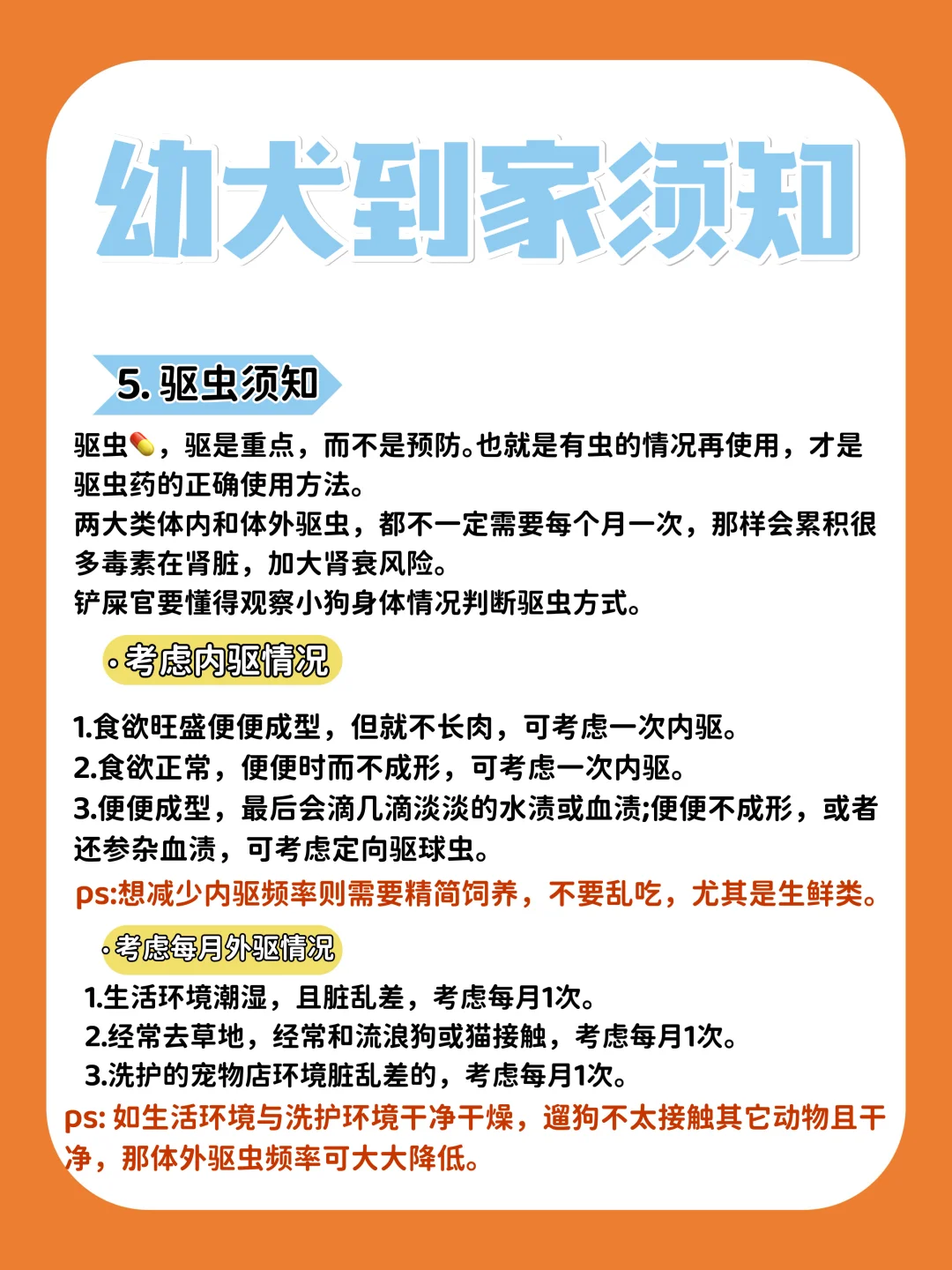 幼犬到家须知

5. 驱虫须知

驱虫💊，驱是重点，而不是预防。也就是有虫的情况再使用，才是驱虫药的正确使用方法。
两大类体内和体外驱虫，都不一定需要每个月一次，那样会累积很多毒素在肾脏，加大肾衰风险。
铲屎官要懂得观察小狗身体情况判断驱虫方式。

·考虑内驱情况

1.食欲旺盛便便成型，但就不长肉，可考虑一次内驱。
2.食欲正常，便便时而不成形，可考虑一次内驱。
3.便便成型，最后会滴几滴淡淡的水渍或血渍;便便不成形，或者还参杂血渍，可考虑定向驱球虫。
ps:想减少内驱频率则需要精简饲养，不要乱吃，尤其是生鲜类。

·考虑每月外驱情况

1.生活环境潮湿，且脏乱差，考虑每月1次。
2.经常去草地，经常和流浪狗或猫接触，考虑每月1次。
3.洗护的宠物店环境脏乱差的，考虑每月1次。
ps: 如生活环境与洗护环境干净干燥，遛狗不太接触其它动物且干净，那体外驱虫频率可大大降低。